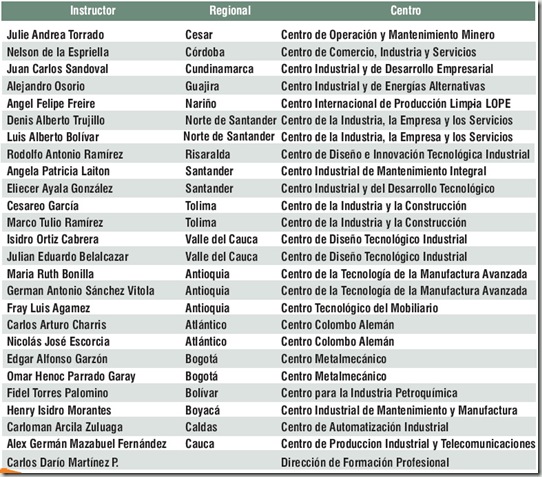 | Instructor | Regional | Centro |
|---|---|---|
| Julie Andrea Torrado | Cesar | Centro de Operación y Mantenimiento Minero |
| Nelson de la Espriella | Córdoba | Centro de Comercio, Industria y Servicios |
| Juan Carlos Sandoval | Cundinamarca | Centro Industrial y de Desarrollo Empresarial |
| Alejandro Osorio | Guajira | Centro Industrial y de Energías Alternativas |
| Angel Felipe Freire | Nariño | Centro Internacional de Producción Limpia LOPE |
| Denis Alberto Trujillo | Norte de Santander | Centro de la Industria, la Empresa y los Servicios |
| Luis Alberto Bolívar | Norte de Santander | Centro de la Industria, la Empresa y los Servicios |
| Rodolfo Antonio Ramírez | Risaralda | Centro de Diseño e Innovación Tecnológica Industrial |
| Angela Patricia Laiton | Santander | Centro Industrial de Mantenimiento Integral |
| Eliecer Ayala González | Santander | Centro Industrial y del Desarrollo Tecnológico |
| Cesareo García | Tolima | Centro de la Industria y la Construcción |
| Marco Tulio Ramírez | Tolima | Centro de la Industria y la Construcción |
| Isidro Ortiz Cabrera | Valle del Cauca | Centro de Diseño Tecnológico Industrial |
| Julian Eduardo Belalcazar | Valle del Cauca | Centro de Diseño Tecnológico Industrial |
| Maria Ruth Bonilla | Antioquia | Centro de la Tecnología de la Manufactura Avanzada |
| German Antonio Sánchez Vitola | Antioquia | Centro de la Tecnología de la Manufactura Avanzada |
| Fray Luis Agamez | Antioquia | Centro Tecnológico del Mobiliario |
| Carlos Arturo Charris | Atlántico | Centro Colombo Alemán |
| Nicolás José Escorcia | Atlántico | Centro Colombo Alemán |
| Edgar Alfonso Garzón | Bogotá | Centro Metalmecánico |
| Omar Henoc Parrado Garay | Bogotá | Centro Metalmecánico |
| Fidel Torres Palomino | Bolívar | Centro para la Industria Petroquímica |
| Henry Isidro Morantes | Boyacá | Centro Industrial de Mantenimiento y Manufactura |
| Carloman Arcila Zuluaga | Caldas | Centro de Automatización Industrial |
| Alex Germán Mazabuel Fernández | Cauca | Centro de Produccion Industrial y Telecomunicaciones |
| Carlos Darío Martínez P. | | Dirección de Formación Profesional |